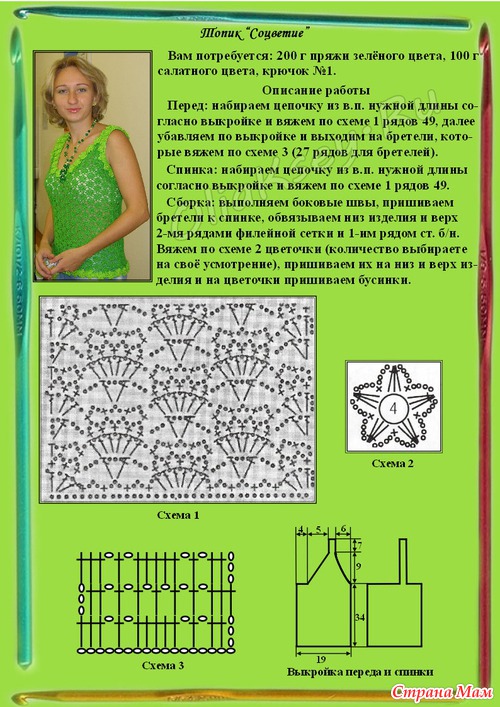 Топик "Соцветие"

Вам потребуется: 200 г пряжи зелёного цвета, 100 г салатного цвета, крючок №1.

Описание работы

Перед: набираем цепочку из в.п. нужной длины согласно выкройке и вяжем по схеме 1 рядов 49, далее убавляем по выкройке и выходим на бретели, которые вяжем по схеме 3 (27 рядов для бретелей).

Спинка: набираем цепочку из в.п. нужной длины согласно выкройке и вяжем по схеме 1 рядов 49.

Сборка: выполняем боковые швы, пришиваем бретели к спинке, обвязываем низ изделия и верх 2-мя рядами филейной сетки и 1-им рядом ст. б/н. Вяжем по схеме 2 цветочки (количество выбираете на своё усмотрение), пришиваем их на низ и верх изделия и на цветочки пришиваем бусинки.

4

Схема 2

Схема 1

4 5 6

7

9

34

19

Схема 3

Выкройка переда и спинки

Страна Мам